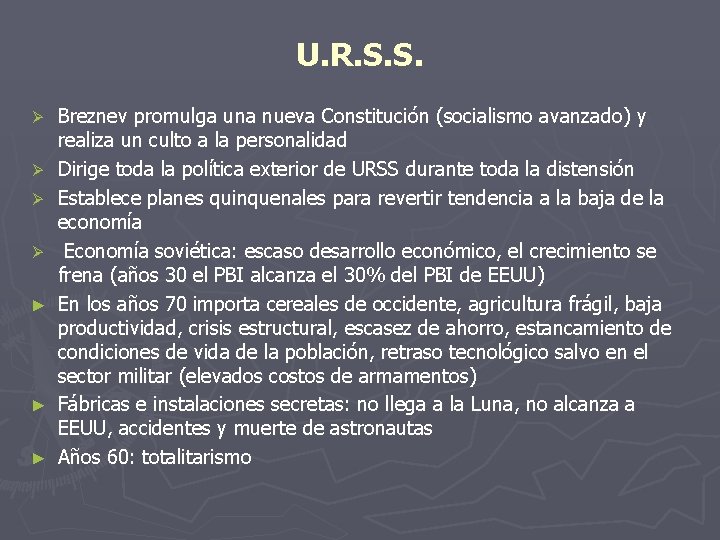 U.R.S.S.

➢ Breznev promulga una nueva Constitución (socialismo avanzado) y realiza un culto a la personalidad
➢ Dirige toda la política exterior de URSS durante toda la distensión
➢ Establece planes quinquenales para revertir tendencia a la baja de la economía
➢ Economía soviética: escaso desarrollo económico, el crecimiento se frena (años 30 el PBI alcanza el 30% del PBI de EEUU)
► En los años 70 importa cereales de occidente, agricultura frágil, baja productividad, crisis estructural, escasez de ahorro, estancamiento de condiciones de vida de la población, retraso tecnológico salvo en el sector militar (elevados costos de armamentos)
► Fábricas e instalaciones secretas: no llega a la Luna, no alcanza a EEUU, accidentes y muerte de astronautas
► Años 60: totalitarismo